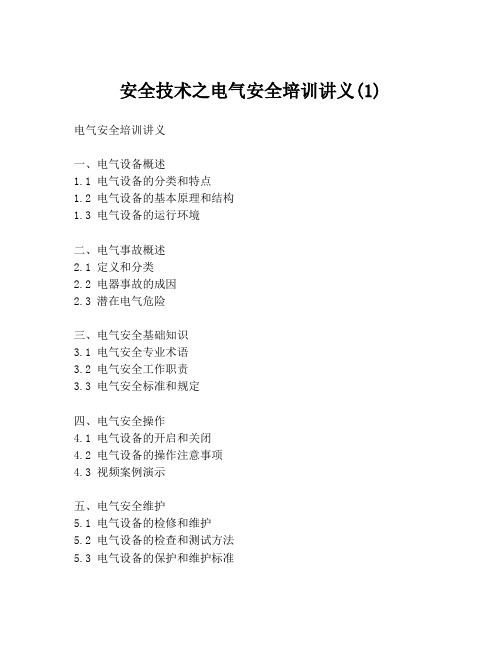 安全技术之电气安全培训讲义(1)

电气安全培训讲义

一、电气设备概述
1.1 电气设备的分类和特点
1.2 电气设备的基本原理和结构
1.3 电气设备的运行环境

二、电气事故概述
2.1 定义和分类
2.2 电器事故的成因
2.3 潜在电气危险

三、电气安全基础知识
3.1 电气安全专业术语
3.2 电气安全工作职责
3.3 电气安全标准和规定

四、电气安全操作
4.1 电气设备的开启和关闭
4.2 电气设备的操作注意事项
4.3 视频案例演示

五、电气安全维护
5.1 电气设备的检修和维护
5.2 电气设备的检查和测试方法
5.3 电气设备的保护和维护标准